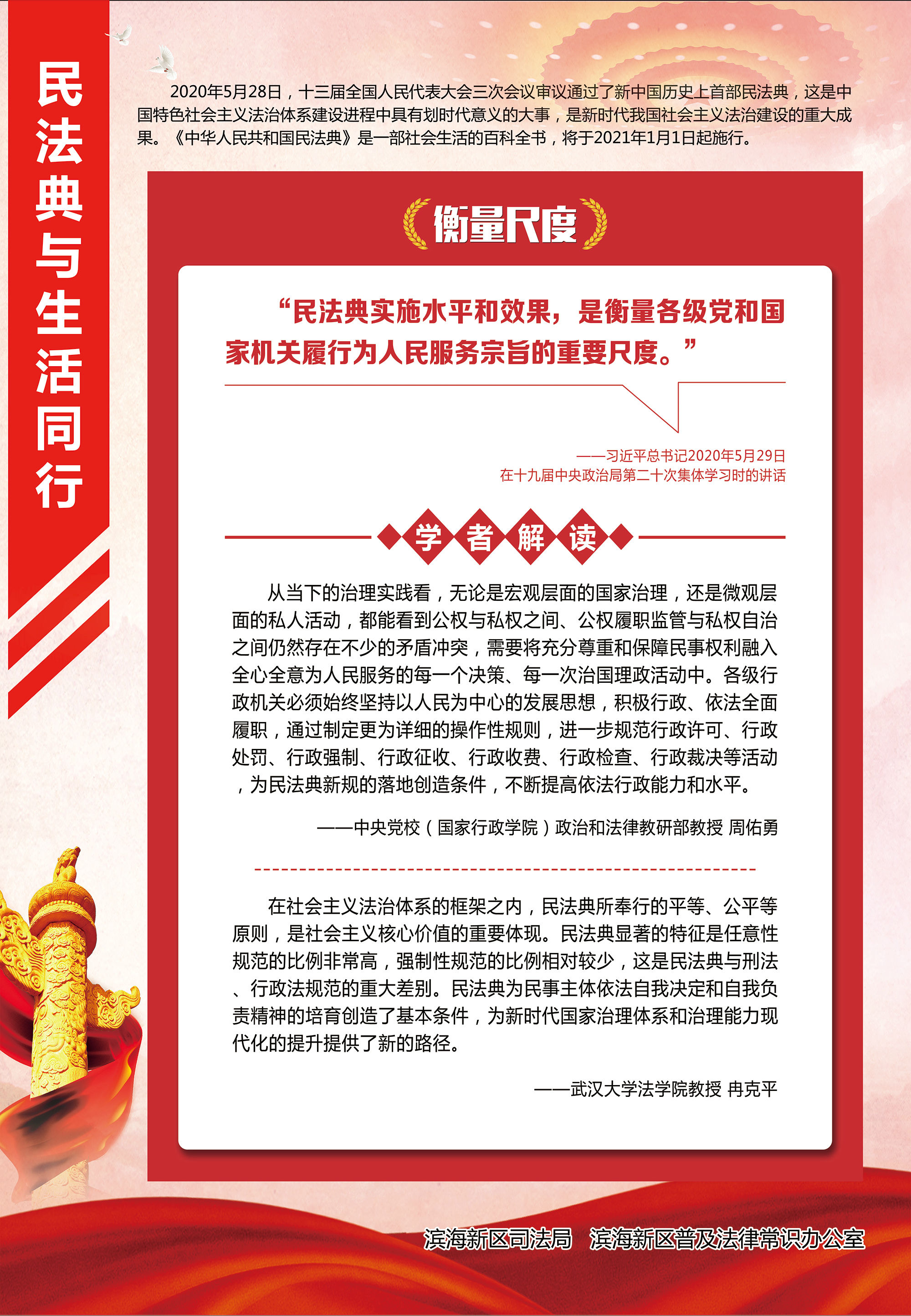 民法典与生活同行

2020年5月28日，十三届全国人民代表大会三次会议审议通过了新中国历史上首部民法典，这是中国特色社会主义法治体系建设进程中具有划时代意义的大事，是新时代我国社会主义法治建设的重大成果。《中华人民共和国民法典》是一部社会生活的百科全书，将于2021年1月1日起施行。

衡量尺度

“民法典实施水平和效果，是衡量各级党和国家机关履行为人民服务宗旨的重要尺度。”

——习近平总书记2020年5月29日
在十九届中央政治局第二十次集体学习时的讲话

学者解读

从当下的治理实践看，无论是宏观层面的国家治理，还是微观层面的私人活动，都能看到公权与私权之间、公权履职监管与私权自治之间仍然存在不少的矛盾冲突，需要将充分尊重和保障民事权利融入全心全意为人民服务的每一个决策、每一次治国理政活动中。各级行政机关必须始终坚持以人民为中心的发展思想，积极行政、依法全面履职，通过制定更为详细的操作性规则，进一步规范行政许可、行政处罚、行政强制、行政征收、行政收费、行政检查、行政裁决等活动，为民法典新规的落地创造条件，不断提高依法行政能力和水平。

——中央党校（国家行政学院）政治和法律教研部教授 周佑勇

在社会主义法治体系的框架之内，民法典所奉行的平等、公平等原则，是社会主义核心价值的重要体现。民法典显著的特征是任意性规范的比例非常高，强制性规范的比例相对较少，这是民法典与刑法、行政法规范的重大差别。民法典为民事主体依法自我决定和自我负责精神的培育创造了基本条件，为新时代国家治理体系和治理能力现代化的提升提供了新的路径。

——武汉大学法学院教授 冉克平

滨海新区司法局 滨海新区普及法律常识办公室